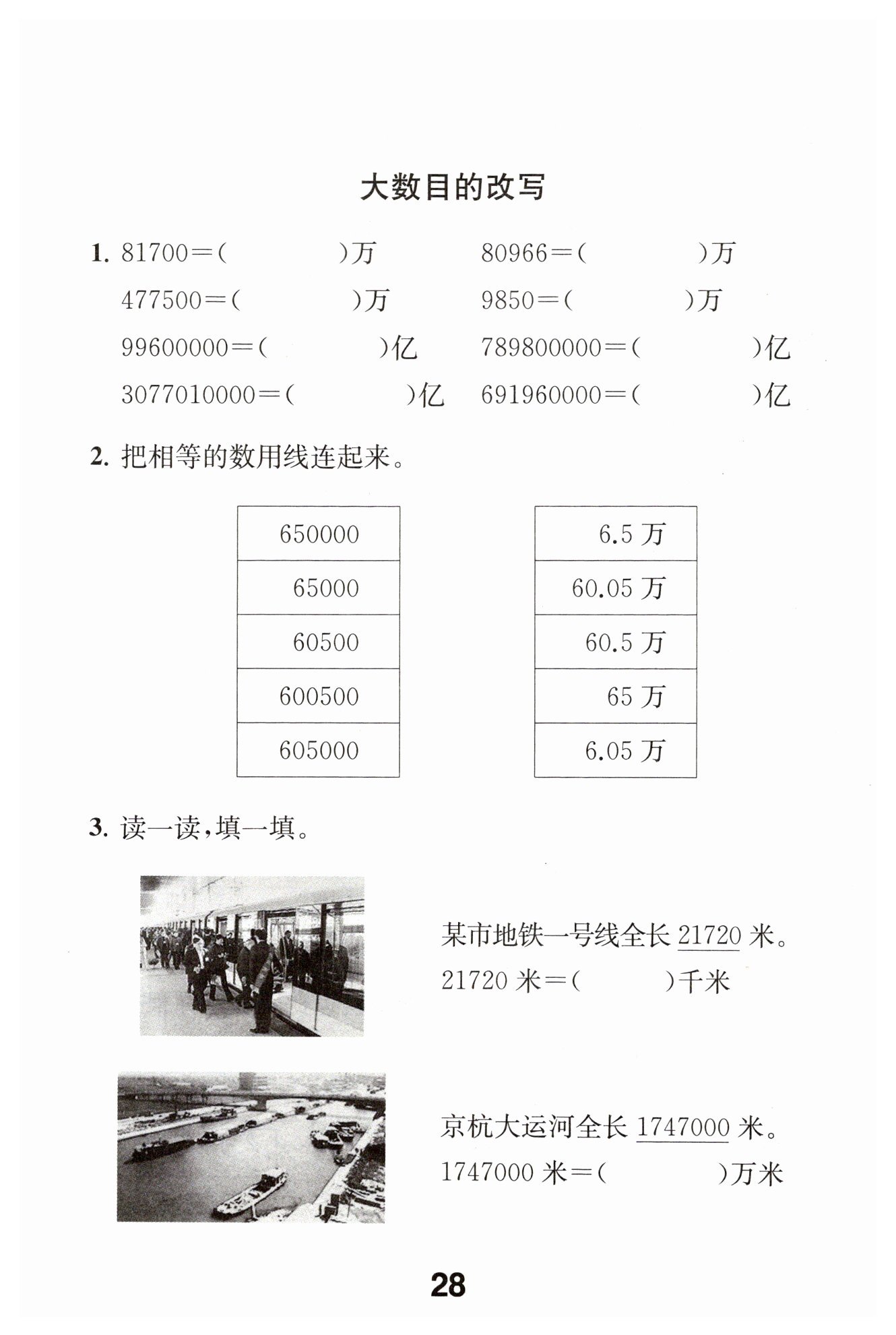 大数目的改写

1. 81700＝(　　　　)万　　80966＝(　　　　)万

477500＝(　　　　)万　　9850＝(　　　　)万

99600000＝(　　　　)亿　　789800000＝(　　　　)亿

3077010000＝(　　　　)亿　　691960000＝(　　　　)亿

2. 把相等的数用线连起来。

| 650000 |
|---|
| 65000 |
| 60500 |
| 600500 |
| 605000 |

| 6.5 万 |
|---|
| 60.05 万 |
| 60.5 万 |
| 65 万 |
| 6.05 万 |

3. 读一读，填一填。

某市地铁一号线全长 21720 米。
21720 米＝(　　　)千米

京杭大运河全长 1747000 米。
1747000 米＝(　　　　)万米

28